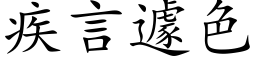 疾言遽色